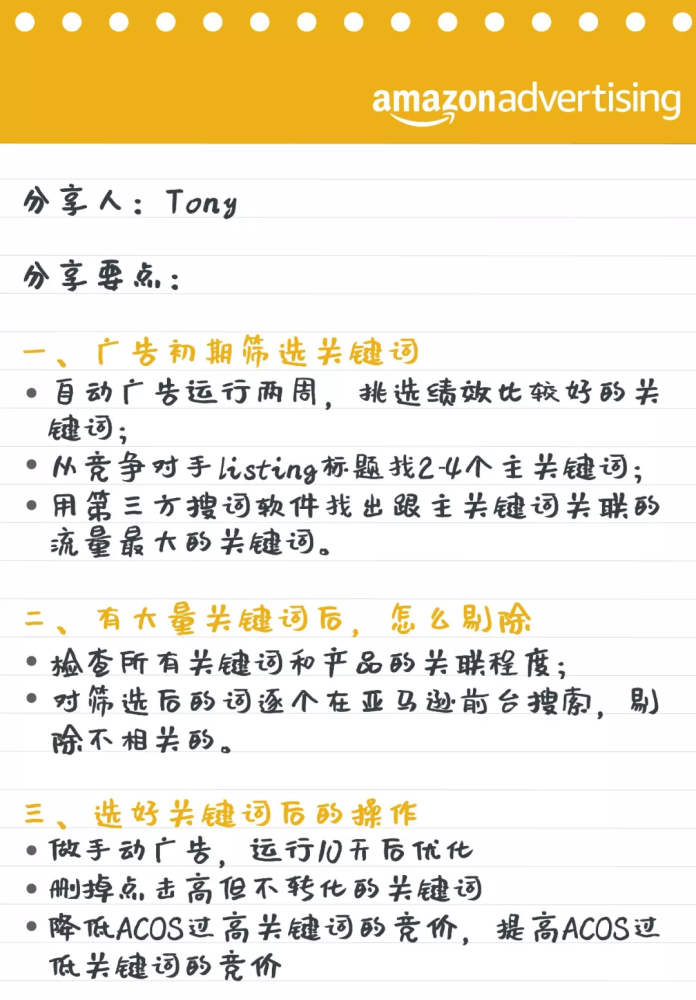 amazonadvertising

分享人：Tony

分享要点：

一、广告初期筛选关键词
• 自动广告运行两周，挑选绩效比较好的关键词；
• 从竞争对手listing标题找2-4个主关键词；
• 用第三方搜词软件找出跟主关键词关联的流量最大的关键词。

二、有大量关键词后，怎么剔除
• 检查所有关键词和产品的关联程度；
• 对筛选后的词逐个在亚马逊前台搜索，剔除不相关的。

三、选好关键词后的操作
• 做手动广告，运行10天后优化
• 删掉点击高但不转化的关键词
• 降低ACOS过高关键词的竞价，提高ACOS过低关键词的竞价